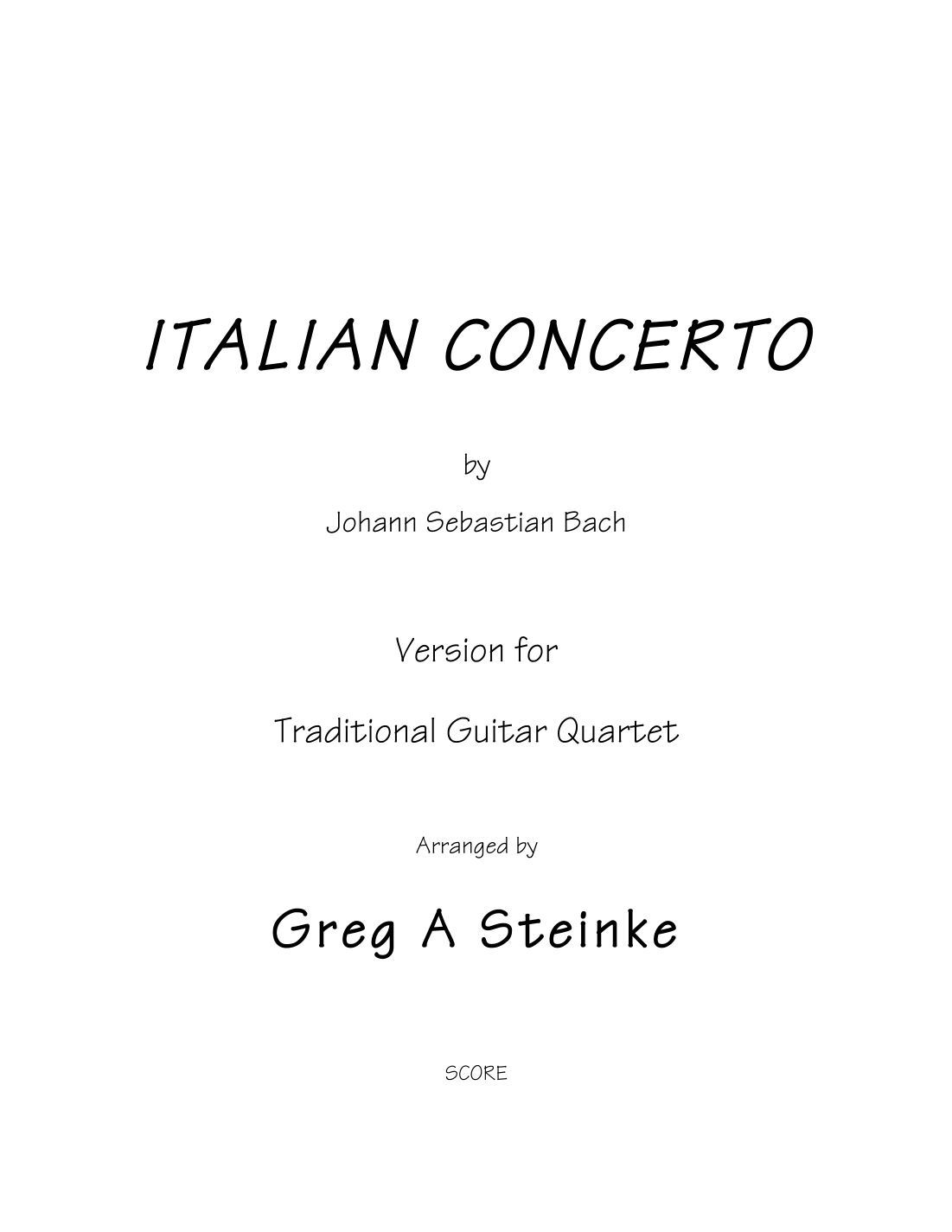 ITALIAN CONCERTO

by

Johann Sebastian Bach

Version for

Traditional Guitar Quartet

Arranged by

Greg A Steinke

SCORE